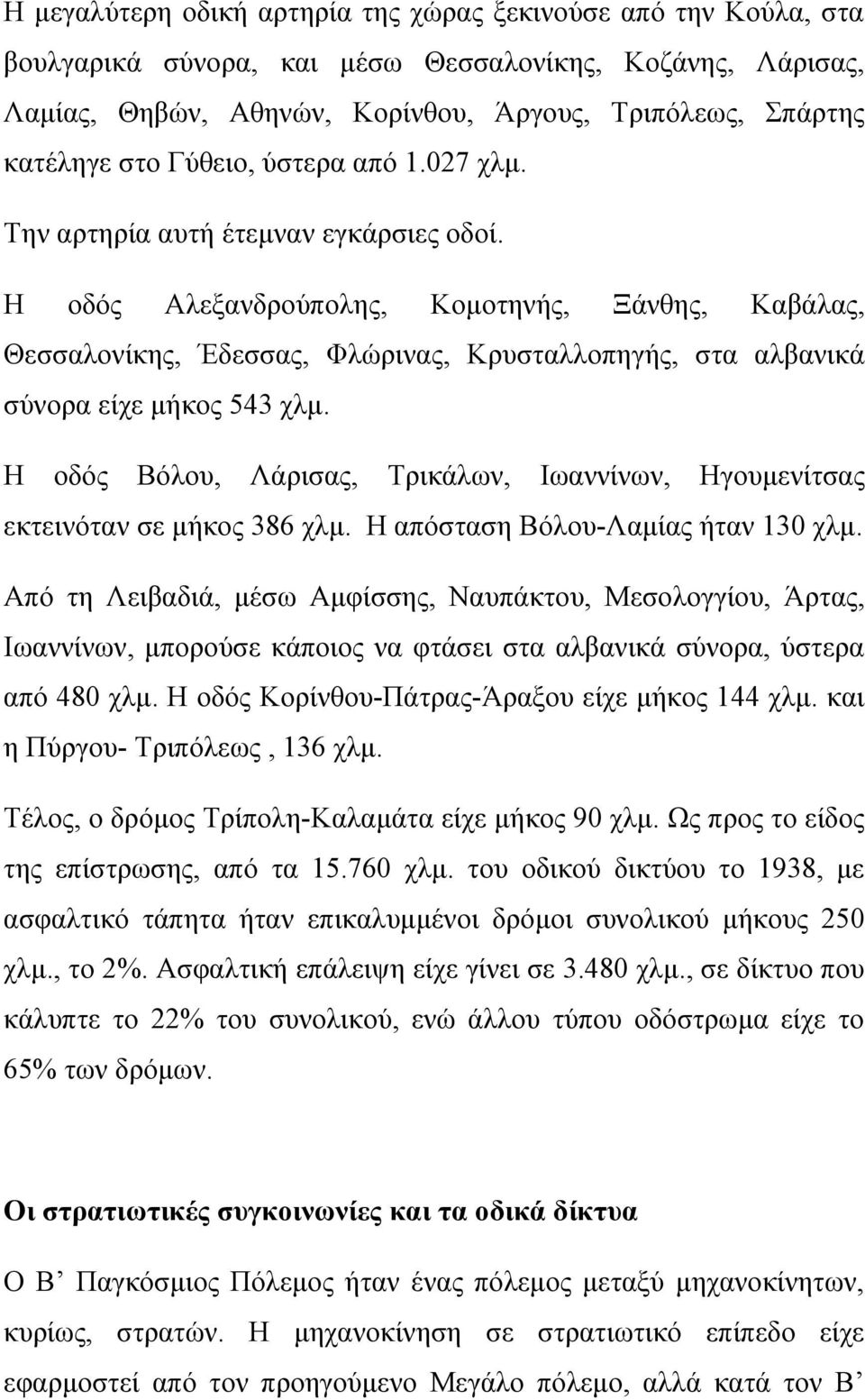 Η μεγαλύτερη οδική αρτηρία της χώρας ξεκινούσε από την Κούλα, στα βουλγαρικά σύνορα, και μέσω Θεσσαλονίκης, Κοζάνης, Λάρισας, Λαμίας, Θηβών, Αθηνών, Κορίνθου, Άργους, Τριπόλεως, Σπάρτης κατέληγε στο Γύθειο, ύστερα από 1.027 χλμ.

Την αρτηρία αυτή έτεμναν εγκάρσιες οδοί.

Η οδός Αλεξανδρούπολης, Κομοτηνής, Ξάνθης, Καβάλας, Θεσσαλονίκης, Έδεσσας, Φλώρινας, Κρυσταλλοπηγής, στα αλβανικά σύνορα είχε μήκος 543 χλμ.

Η οδός Βόλου, Λάρισας, Τρικάλων, Ιωαννίνων, Ηγουμενίτσας εκτεινόταν σε μήκος 386 χλμ. Η απόσταση Βόλου-Λαμίας ήταν 130 χλμ.

Από τη Λειβαδιά, μέσω Αμφίσσης, Ναυπάκτου, Μεσολογγίου, Άρτας, Ιωαννίνων, μπορούσε κάποιος να φτάσει στα αλβανικά σύνορα, ύστερα από 480 χλμ. Η οδός Κορίνθου-Πάτρας-Άραξου είχε μήκος 144 χλμ. και η Πύργου- Τριπόλεως , 136 χλμ.

Τέλος, ο δρόμος Τρίπολη-Καλαμάτα είχε μήκος 90 χλμ. Ως προς το είδος της επίστρωσης, από τα 15.760 χλμ. του οδικού δικτύου το 1938, με ασφαλτικό τάπητα ήταν επικαλυμμένοι δρόμοι συνολικού μήκους 250 χλμ., το 2%. Ασφαλτική επάλειψη είχε γίνει σε 3.480 χλμ., σε δίκτυο που κάλυπτε το 22% του συνολικού, ενώ άλλου τύπου οδόστρωμα είχε το 65% των δρόμων.

Οι στρατιωτικές συγκοινωνίες και τα οδικά δίκτυα

Ο Β’ Παγκόσμιος Πόλεμος ήταν ένας πόλεμος μεταξύ μηχανοκίνητων, κυρίως, στρατών. Η μηχανοκίνηση σε στρατιωτικό επίπεδο είχε εφαρμοστεί από τον προηγούμενο Μεγάλο πόλεμο, αλλά κατά τον Β’